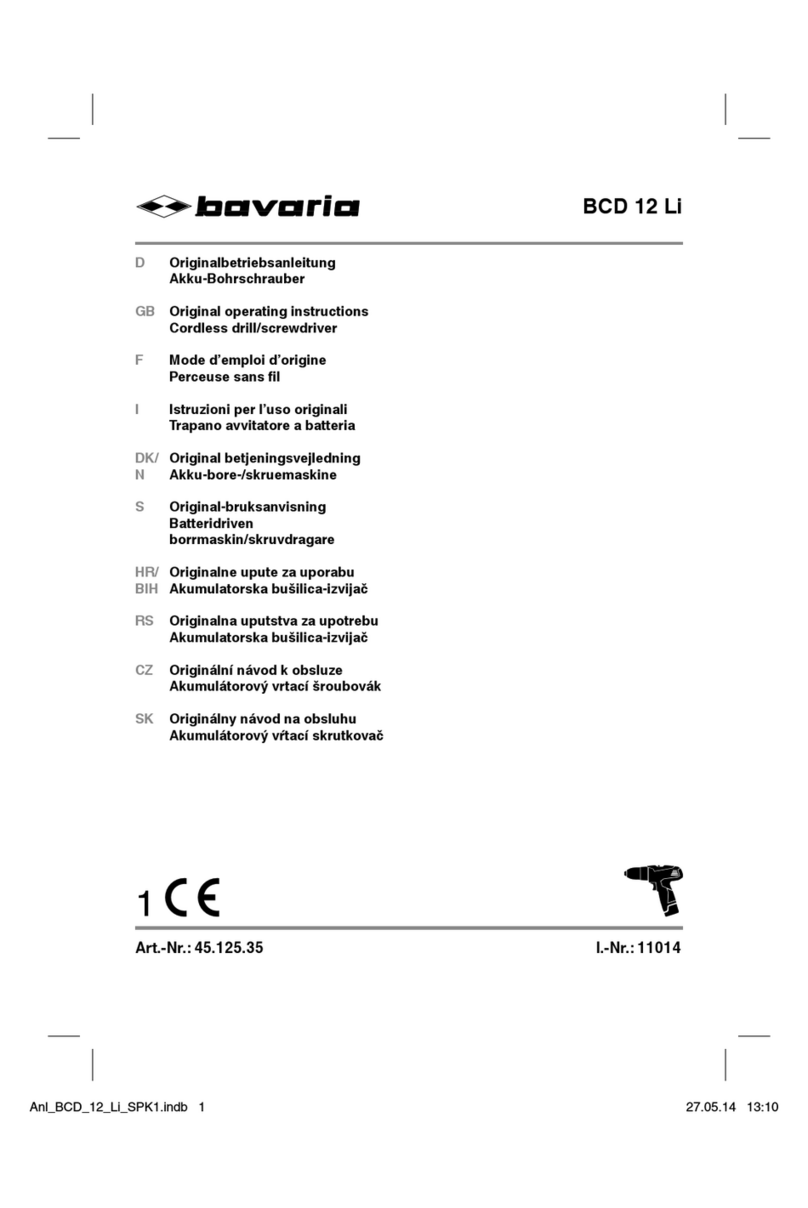 bavaria

BCD 12 Li

D Originalbetriebsanleitung
Akku-Bohrschrauber

GB Original operating instructions
Cordless drill/screwdriver

F Mode d'emploi d'origine
Perceuse sans fil

I Istruzioni per l'uso originali
Trapano avvitatore a batteria

DK/ N Original betjeningsvejledning
Akku-bore-/skruemaskine

S Original-bruksanvisning
Batteridriven borrmaskin/skruvdragare

HR/ BIH Originalne upute za uporabu
Akumulatorska bušilica-izvijač

RS Originalna uputstva za upotrebu
Akumulatorska bušilica-izvijač

CZ Originální návod k obsluze
Akumulátorový vrtací šroubovák

SK Originálny návod na obsluhu
Akumulátorový vŕtací skrutkovač

1 CE

Art.-Nr.: 45.125.35

I.-Nr.: 11014

Anl_BCD_12_Li_SPK1.indb 1

27.05.14 13:10